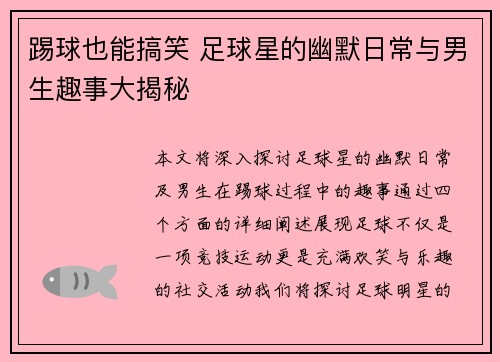 踢球也能搞笑 足球星的幽默日常与男生趣事大揭秘

本文将深入探讨足球星的幽默日常及男生在踢球过程中的趣事通过四个方面的详细阐述展现足球不仅是一项竞技运动更是充满欢笑与乐趣的社交活动我们将探讨足球明星的